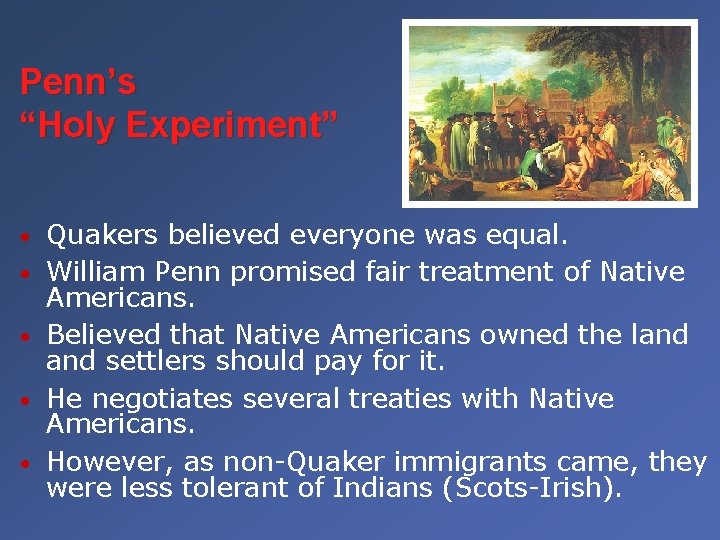 Penn's
"Holy Experiment"

• Quakers believed everyone was equal.
• William Penn promised fair treatment of Native Americans.
• Believed that Native Americans owned the land and settlers should pay for it.
• He negotiates several treaties with Native Americans.
• However, as non-Quaker immigrants came, they were less tolerant of Indians (Scots-Irish).